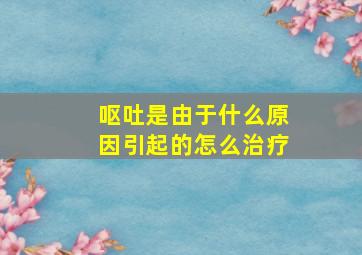 呕吐是由于什么原因引起的怎么治疗